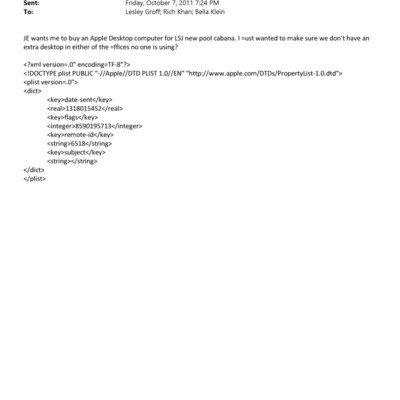 Sent: Friday, October 7, 2011 7:24 PM
To: Lesley Groff; Rich Khan; Bella Klein

JE wants me to buy an Apple Desktop computer for LSJ new pool cabana. I =ust wanted to make sure we don't have an extra desktop in either of the =ffices no one is using?

<?xml version=.0" encoding=TF-8"?>
<!DOCTYPE plist PUBLIC "-//Apple//DTD PLIST 1.0//EN" "http://www.apple.com/DTDs/PropertyList-1.0.dtd">
<plist version=.0">
<dict>
<key>date-sent</key>
<real>1318015452</real>
<key>flags</key>
<integer>8590195713</integer>
<key>remote-id</key>
<string>6518</string>
<key>subject</key>
<string></string>
</dict>
</plist>